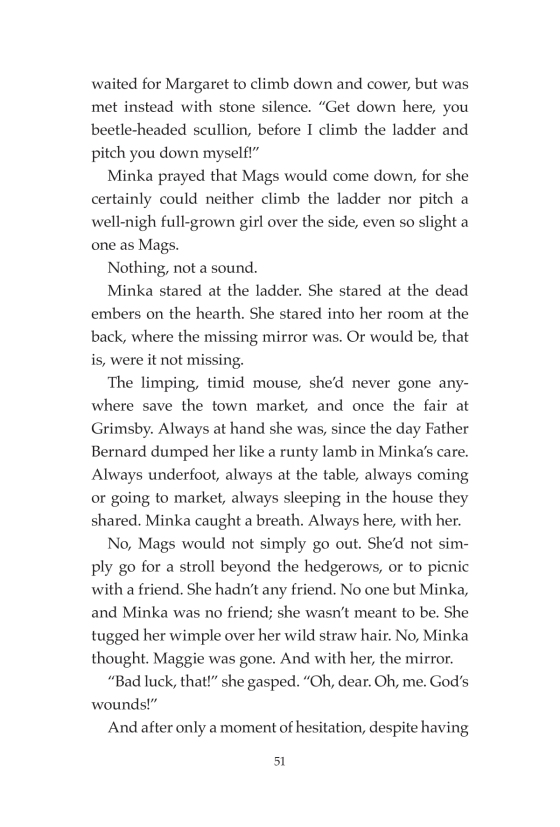 waited for Margaret to climb down and cower, but was met instead with stone silence. "Get down here, you beetle-headed scullion, before I climb the ladder and pitch you down myself!"

Minka prayed that Mags would come down, for she certainly could neither climb the ladder nor pitch a well-nigh full-grown girl over the side, even so slight a one as Mags.

Nothing, not a sound.

Minka stared at the ladder. She stared at the dead embers on the hearth. She stared into her room at the back, where the missing mirror was. Or would be, that is, were it not missing.

The limping, timid mouse, she'd never gone anywhere save the town market, and once the fair at Grimsby. Always at hand she was, since the day Father Bernard dumped her like a runty lamb in Minka's care. Always underfoot, always at the table, always coming or going to market, always sleeping in the house they shared. Minka caught a breath. Always here, with her.

No, Mags would not simply go out. She'd not simply go for a stroll beyond the hedgerows, or to picnic with a friend. She hadn't any friend. No one but Minka, and Minka was no friend; she wasn't meant to be. She tugged her wimple over her wild straw hair. No, Minka thought. Maggie was gone. And with her, the mirror.

"Bad luck, that!" she gasped. "Oh, dear. Oh, me. God's wounds!"

And after only a moment of hesitation, despite having

51